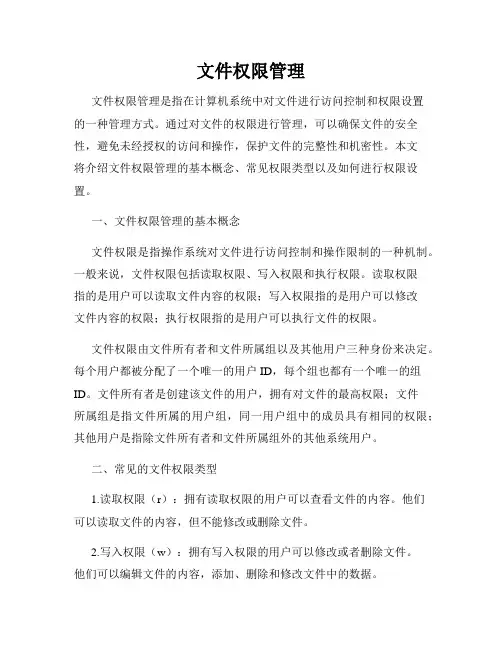 文件权限管理

文件权限管理是指在计算机系统中对文件进行访问控制和权限设置的一种管理方式。通过对文件的权限进行管理，可以确保文件的安全性，避免未经授权的访问和操作，保护文件的完整性和机密性。本文将介绍文件权限管理的基本概念、常见权限类型以及如何进行权限设置。

一、文件权限管理的基本概念

文件权限是指操作系统对文件进行访问控制和操作限制的一种机制。一般来说，文件权限包括读取权限、写入权限和执行权限。读取权限指的是用户可以读取文件内容的权限；写入权限指的是用户可以修改文件内容的权限；执行权限指的是用户可以执行文件的权限。

文件权限由文件所有者和文件所属组以及其他用户三种身份来决定。每个用户都被分配了一个唯一的用户 ID，每个组也都有一个唯一的组 ID。文件所有者是创建该文件的用户，拥有对文件的最高权限；文件所属组是指文件所属的用户组，同一用户组中的成员具有相同的权限；其他用户是指除文件所有者和文件所属组外的其他系统用户。

二、常见的文件权限类型

1.读取权限（r）：拥有读取权限的用户可以查看文件的内容。他们可以读取文件的内容，但不能修改或删除文件。

2.写入权限（w）：拥有写入权限的用户可以修改或者删除文件。他们可以编辑文件的内容，添加、删除和修改文件中的数据。